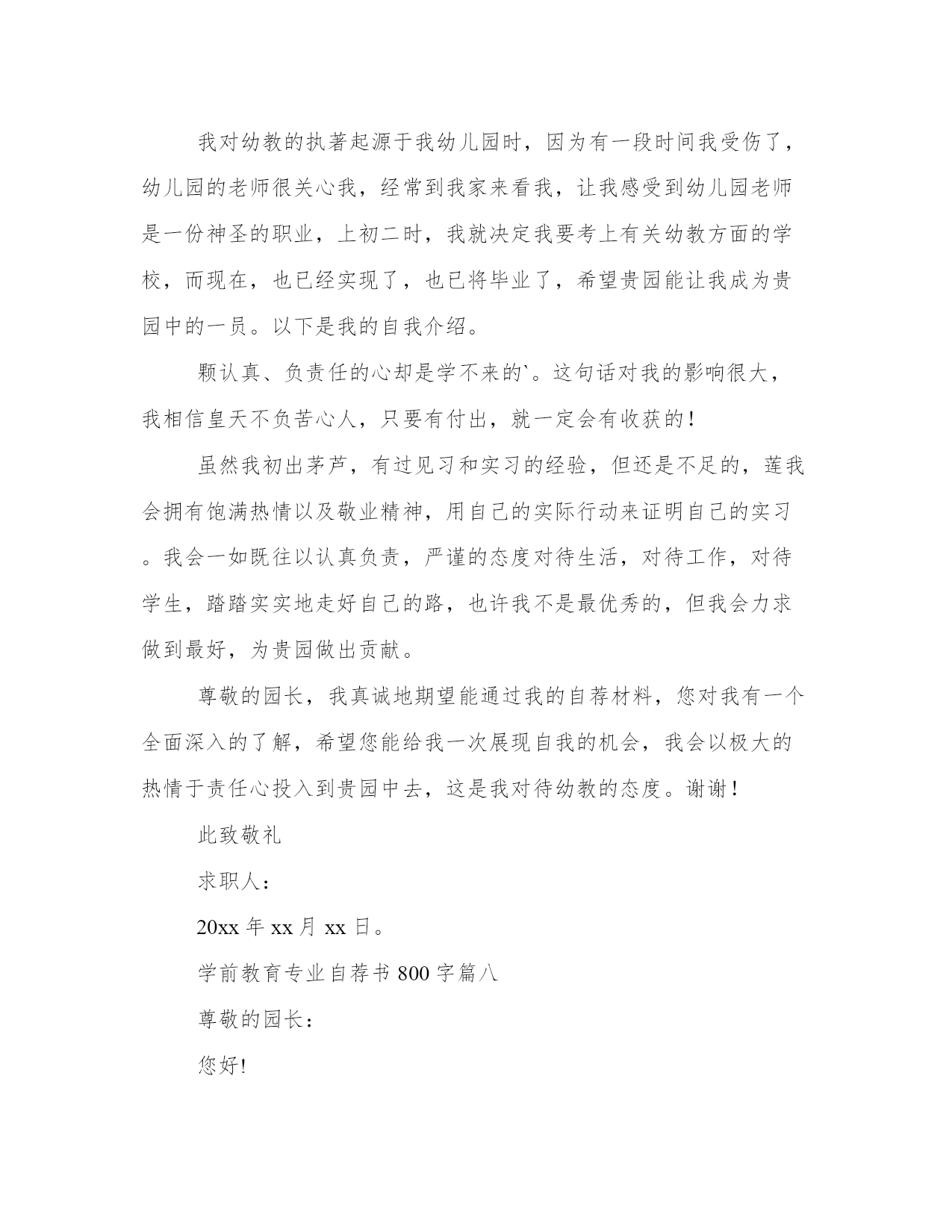 我对幼教的执著起源于我幼儿园时，因为有一段时间我受伤了，幼儿园的老师很关心我，经常到我家来看我，让我感受到幼儿园老师是一份神圣的职业，上初二时，我就决定我要考上有关幼教方面的学校，而现在，也已经实现了，也已将毕业了，希望贵园能让我成为贵园中的一员。以下是我的自我介绍。

颗认真、负责任的心却是学不来的`。这句话对我的影响很大，我相信皇天不负苦心人，只要有付出，就一定会有收获的！

虽然我初出茅芦，有过见习和实习的经验，但还是不足的，莲我会拥有饱满热情以及敬业精神，用自己的实际行动来证明自己的实习。我会一如既往以认真负责，严谨的态度对待生活，对待工作，对待学生，踏踏实实地走好自己的路，也许我不是最优秀的，但我会力求做到最好，为贵园做出贡献。

尊敬的园长，我真诚地期望能通过我的自荐材料，您对我有一个全面深入的了解，希望您能给我一次展现自我的机会，我会以极大的热情于责任心投入到贵园中去，这是我对待幼教的态度。谢谢！

此致敬礼

求职人：

20xx 年 xx 月 xx 日。

学前教育专业自荐书 800 字篇八

尊敬的园长：

您好!